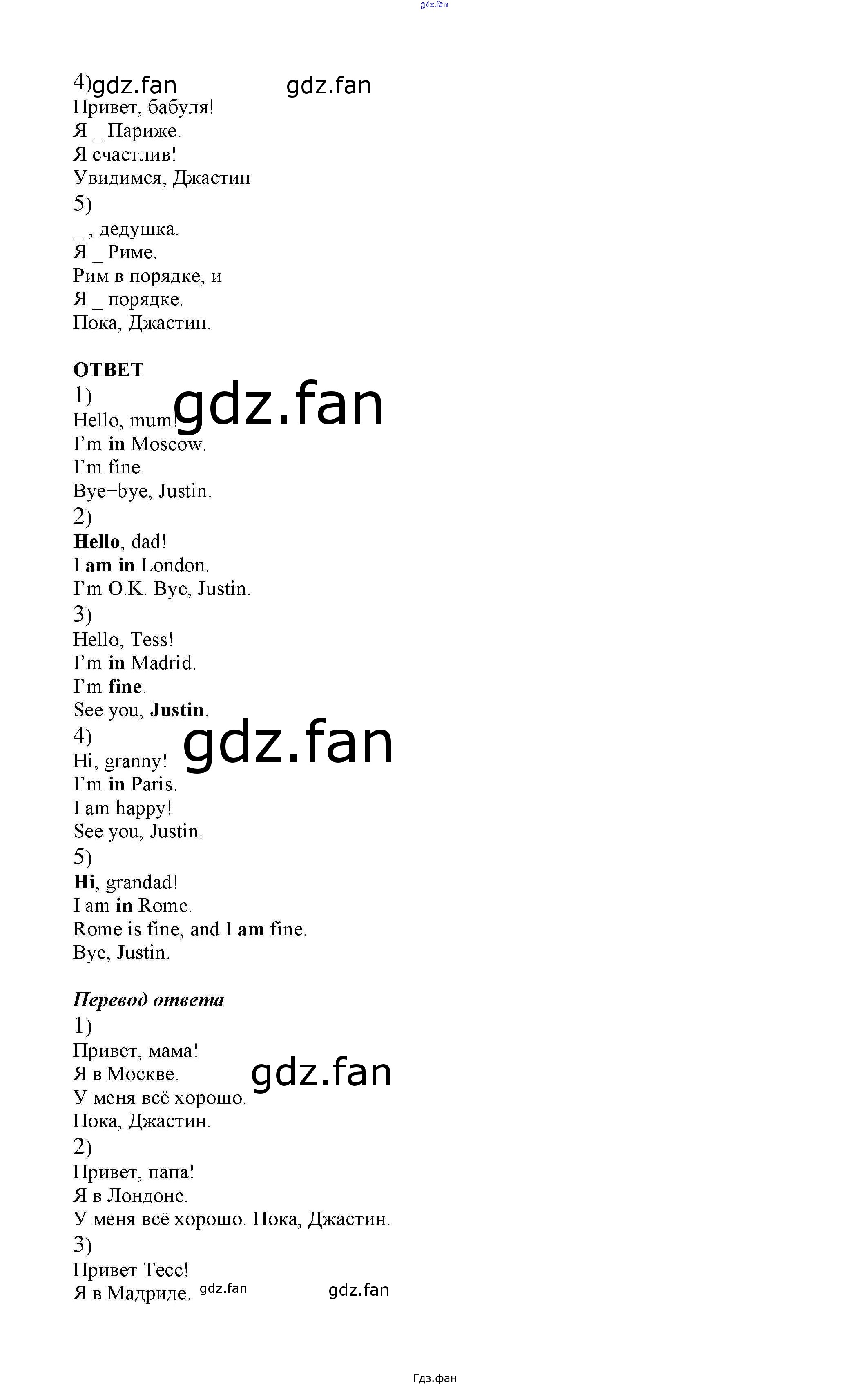 4)

Привет, бабуля!

Я _ Париже.

Я счастлив!

Увидимся, Джастин

5)

_ , дедушка.

Я _ Риме.

Рим в порядке, и

Я _ порядке.

Пока, Джастин.

ОТВЕТ

1)

Hello, mum!

I'm in Moscow.

I'm fine.

Bye–bye, Justin.

2)

Hello, dad!

I am in London.

I'm O.K. Bye, Justin.

3)

Hello, Tess!

I'm in Madrid.

I'm fine.

See you, Justin.

4)

Hi, granny!

I'm in Paris.

I am happy!

See you, Justin.

5)

Hi, grandad!

I am in Rome.

Rome is fine, and I am fine.

Bye, Justin.

Перевод ответа

1)

Привет, мама!

Я в Москве.

У меня всё хорошо.

Пока, Джастин.

2)

Привет, папа!

Я в Лондоне.

У меня всё хорошо. Пока, Джастин.

3)

Привет Тесс!

Я в Мадриде.

Гдз.фан

gdz.fan